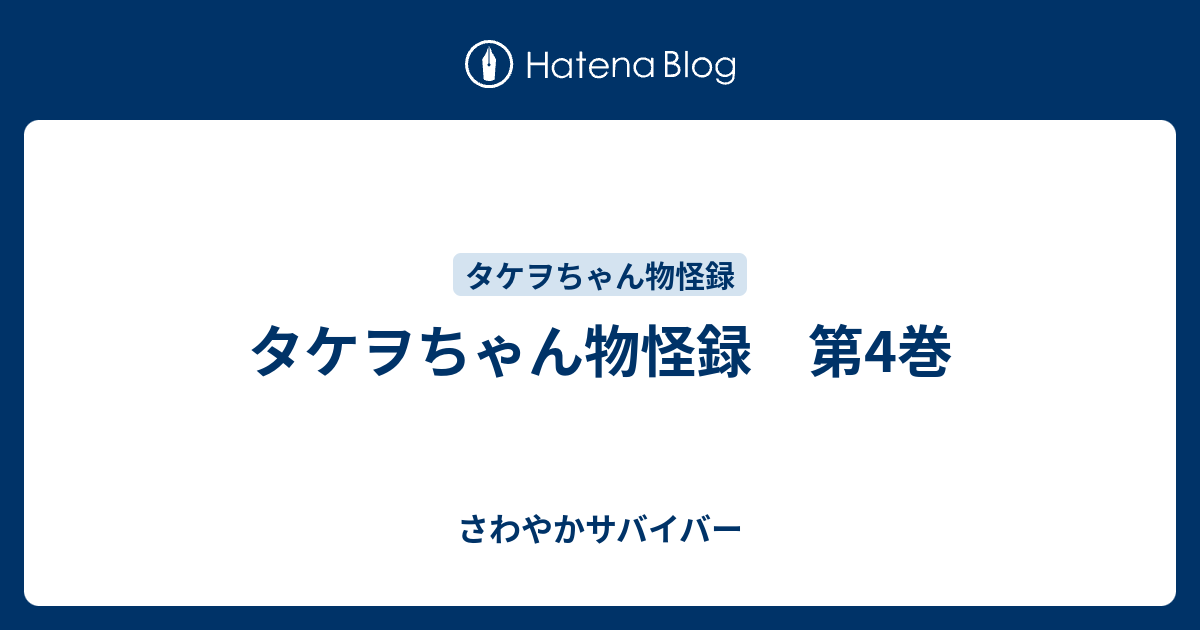 Hatena Blog

タケヲちゃん物怪録

タケヲちゃん物怪録　第4巻

さわやかサバイバー